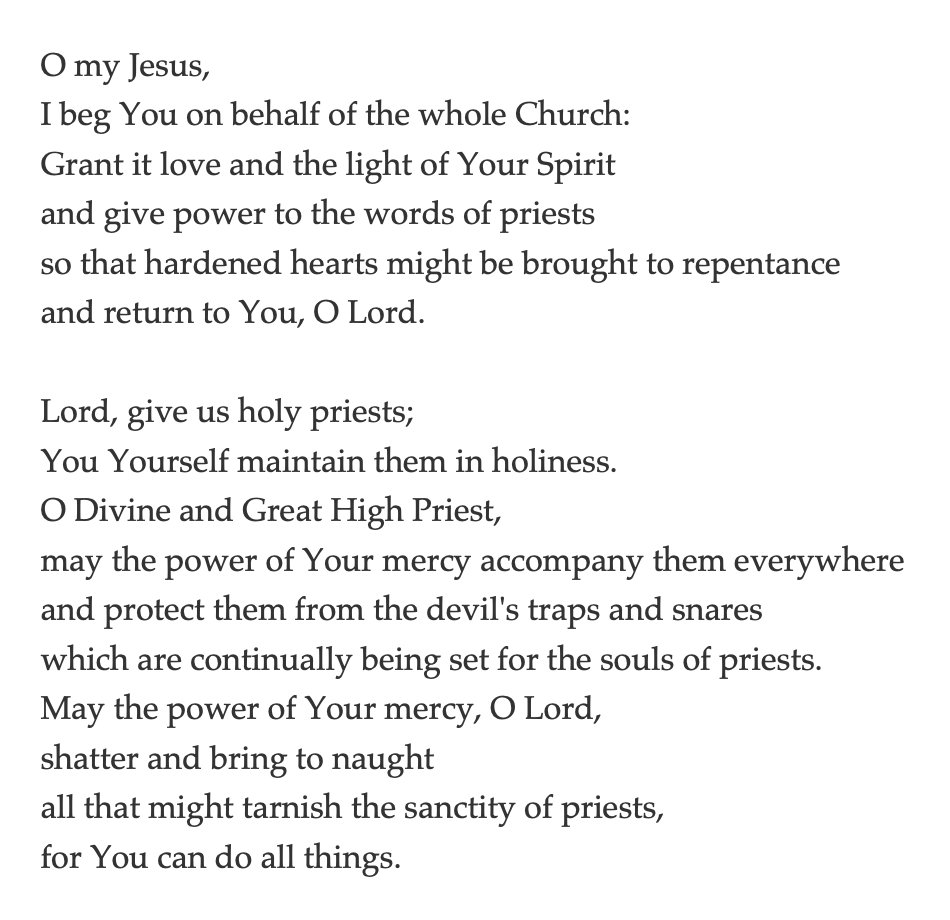 O my Jesus,
I beg You on behalf of the whole Church:
Grant it love and the light of Your Spirit
and give power to the words of priests
so that hardened hearts might be brought to repentance
and return to You, O Lord.

Lord, give us holy priests;
You Yourself maintain them in holiness.
O Divine and Great High Priest,
may the power of Your mercy accompany them everywhere
and protect them from the devil's traps and snares
which are continually being set for the souls of priests.
May the power of Your mercy, O Lord,
shatter and bring to naught
all that might tarnish the sanctity of priests,
for You can do all things.